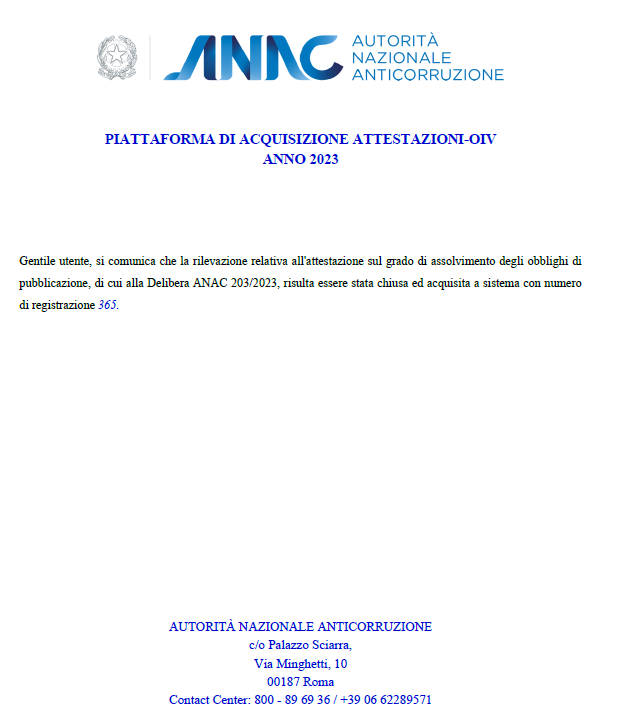 ANAC AUTORITÀ NAZIONALE ANTICORRUZIONE

PIATTAFORMA DI ACQUISIZIONE ATTESTAZIONI-OIV
ANNO 2023

Gentile utente, si comunica che la rilevazione relativa all'attestazione sul grado di assolvimento degli obblighi di pubblicazione, di cui alla Delibera ANAC 203/2023, risulta essere stata chiusa ed acquisita a sistema con numero di registrazione 365.

AUTORITÀ NAZIONALE ANTICORRUZIONE
c/o Palazzo Sciarra,
Via Minghetti, 10
00187 Roma
Contact Center: 800 - 89 69 36 / +39 06 62289571